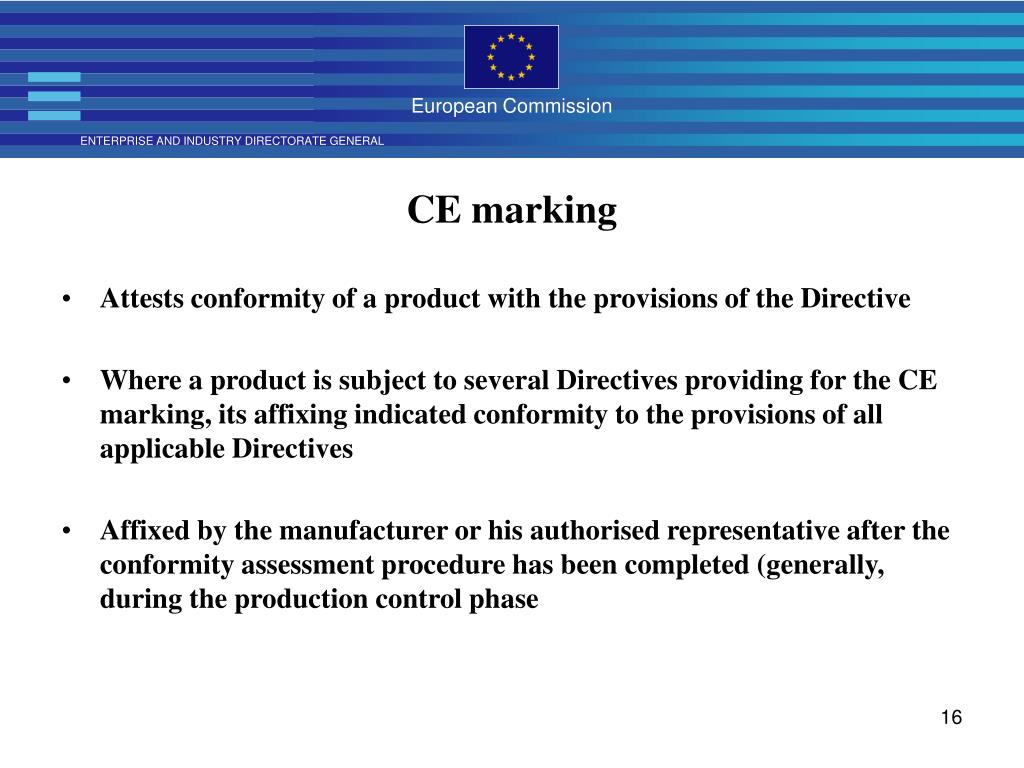 European Commission

ENTERPRISE AND INDUSTRY DIRECTORATE GENERAL

CE marking

• Attests conformity of a product with the provisions of the Directive

• Where a product is subject to several Directives providing for the CE marking, its affixing indicated conformity to the provisions of all applicable Directives

• Affixed by the manufacturer or his authorised representative after the conformity assessment procedure has been completed (generally, during the production control phase

16